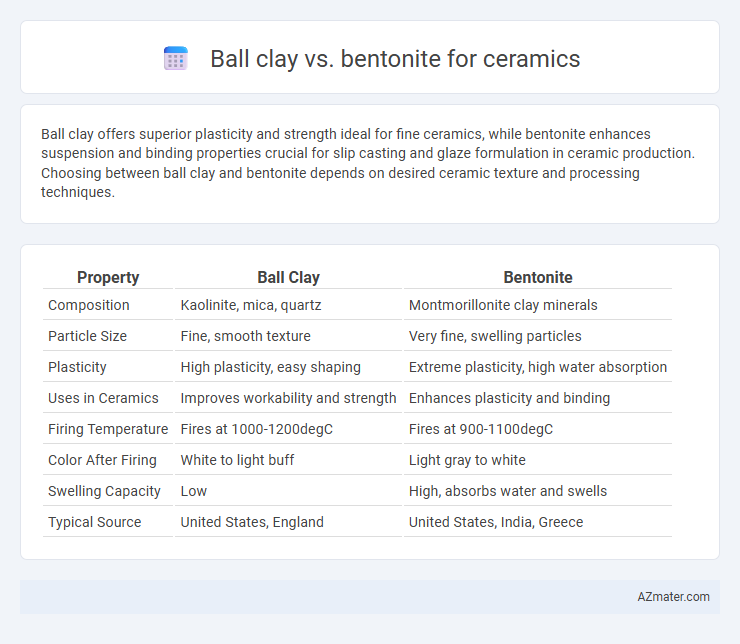 Ball clay vs. bentonite for ceramics

Ball clay offers superior plasticity and strength ideal for fine ceramics, while bentonite enhances suspension and binding properties crucial for slip casting and glaze formulation in ceramic production. Choosing between ball clay and bentonite depends on desired ceramic texture and processing techniques.

| Property | Ball Clay | Bentonite |
|---|---|---|
| Composition | Kaolinite, mica, quartz | Montmorillonite clay minerals |
| Particle Size | Fine, smooth texture | Very fine, swelling particles |
| Plasticity | High plasticity, easy shaping | Extreme plasticity, high water absorption |
| Uses in Ceramics | Improves workability and strength | Enhances plasticity and binding |
| Firing Temperature | Fires at 1000-1200degC | Fires at 900-1100degC |
| Color After Firing | White to light buff | Light gray to white |
| Swelling Capacity | Low | High, absorbs water and swells |
| Typical Source | United States, England | United States, India, Greece |

AZmater.com